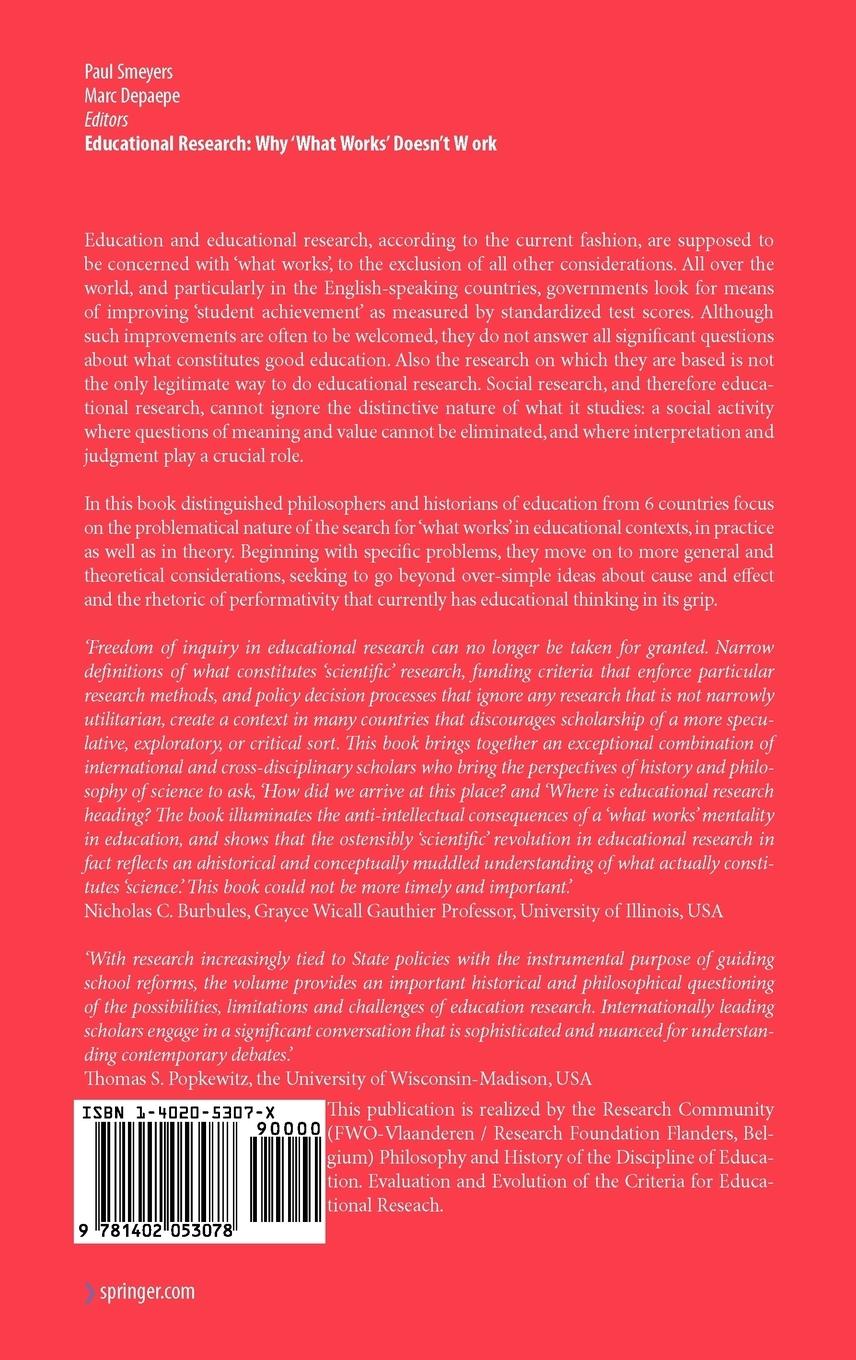 Paul Smeyers
Marc Depaepe
Editors
Educational Research: Why 'What Works' Doesn't W ork

Education and educational research, according to the current fashion, are supposed to be concerned with 'what works', to the exclusion of all other considerations. All over the world, and particularly in the English-speaking countries, governments look for means of improving 'student achievement' as measured by standardized test scores. Although such improvements are often to be welcomed, they do not answer all significant questions about what constitutes good education. Also the research on which they are based is not the only legitimate way to do educational research. Social research, and therefore educational research, cannot ignore the distinctive nature of what it studies: a social activity where questions of meaning and value cannot be eliminated, and where interpretation and judgment play a crucial role.

In this book distinguished philosophers and historians of education from 6 countries focus on the problematical nature of the search for 'what works' in educational contexts, in practice as well as in theory. Beginning with specific problems, they move on to more general and theoretical considerations, seeking to go beyond over-simple ideas about cause and effect and the rhetoric of performativity that currently has educational thinking in its grip.

'Freedom of inquiry in educational research can no longer be taken for granted. Narrow definitions of what constitutes 'scientific' research, funding criteria that enforce particular research methods, and policy decision processes that ignore any research that is not narrowly utilitarian, create a context in many countries that discourages scholarship of a more speculative, exploratory, or critical sort. This book brings together an exceptional combination of international and cross-disciplinary scholars who bring the perspectives of history and philosophy of science to ask, 'How did we arrive at this place? and 'Where is educational research heading? The book illuminates the anti-intellectual consequences of a 'what works' mentality in education, and shows that the ostensibly 'scientific' revolution in educational research in fact reflects an ahistorical and conceptually muddled understanding of what actually constitutes 'science.' This book could not be more timely and important.'
Nicholas C. Burbules, Grayce Wicall Gauthier Professor, University of Illinois, USA

'With research increasingly tied to State policies with the instrumental purpose of guiding school reforms, the volume provides an important historical and philosophical questioning of the possibilities, limitations and challenges of education research. Internationally leading scholars engage in a significant conversation that is sophisticated and nuanced for understanding contemporary debates.'
Thomas S. Popkewitz, the University of Wisconsin-Madison, USA

ISBN 1-4020-5307-X
90000
9 781402 053078

This publication is realized by the Research Community (FWO-Vlaanderen / Research Foundation Flanders, Belgium) Philosophy and History of the Discipline of Education. Evaluation and Evolution of the Criteria for Educational Reseach.

springer.com